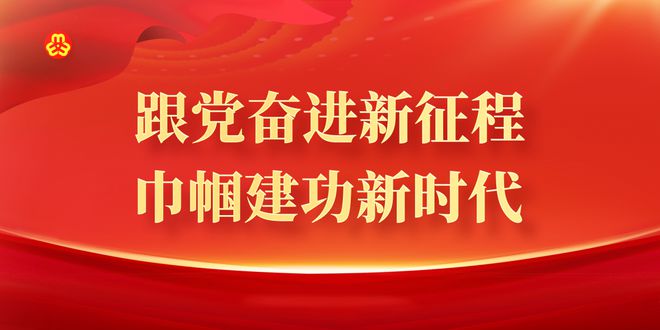 跟党奋进新征程
巾帼建功新时代